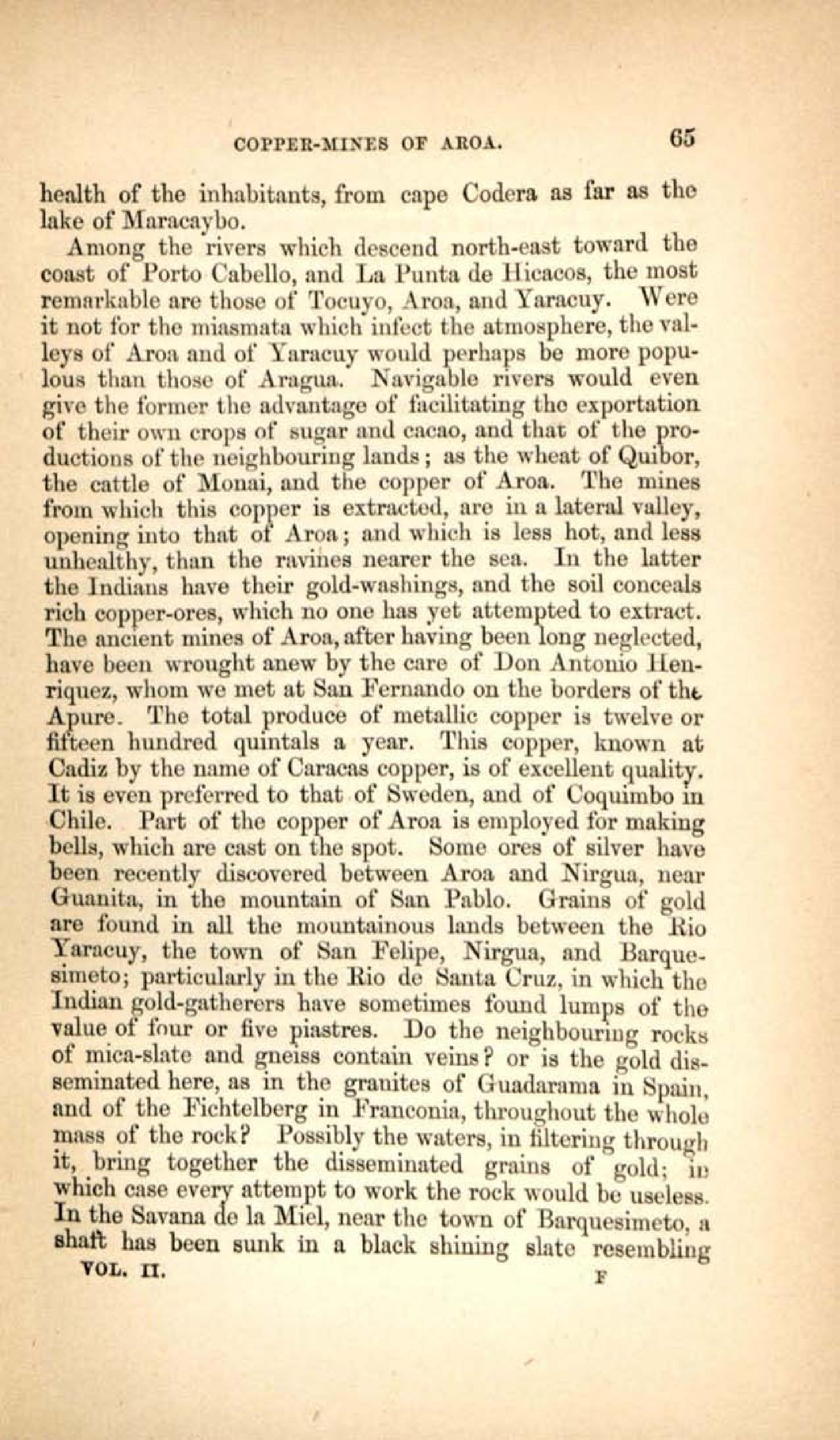 COPPER-MINES OF AROA. 65

health of the inhabitants, from cape Codera as far as the lake of Maracaybo.

Among the rivers which descend north-east toward the coast of Porto Cabello, and La Punta de Hicacos, the most remarkable are those of Tocuyo, Aroa, and Yaracuy. Were it not for the miasmata which infect the atmosphere, the valleys of Aroa and of Yaracuy would perhaps be more populous than those of Aragua. Navigable rivers would even give the former the advantage of facilitating the exportation of their own crops of sugar and cacao, and that of the productions of the neighbouring lands; as the wheat of Quibor, the cattle of Monai, and the copper of Aroa. The mines from which this copper is extracted, are in a lateral valley, opening into that of Aroa; and which is less hot, and less unhealthy, than the ravines nearer the sea. In the latter the Indians have their gold-washings, and the soil conceals rich copper-ores, which no one has yet attempted to extract. The ancient mines of Aroa, after having been long neglected, have been wrought anew by the care of Don Antonio Henriquez, whom we met at San Fernando on the borders of the Apure. The total produce of metallic copper is twelve or fifteen hundred quintals a year. This copper, known at Cadiz by the name of Caracas copper, is of excellent quality. It is even preferred to that of Sweden, and of Coquimbo in Chile. Part of the copper of Aroa is employed for making bells, which are cast on the spot. Some ores of silver have been recently discovered between Aroa and Nirgua, near Guanita, in the mountain of San Pablo. Grains of gold are found in all the mountainous lands between the Rio Yaracuy, the town of San Felipe, Nirgua, and Barquesimeto; particularly in the Rio de Santa Cruz, in which the Indian gold-gatherers have sometimes found lumps of the value of four or five piastres. Do the neighbouring rocks of mica-slate and gneiss contain veins? or is the gold disseminated here, as in the granites of Guadarama in Spain, and of the Fichtelberg in Franconia, throughout the whole mass of the rock? Possibly the waters, in filtering through it, bring together the disseminated grains of gold; in which case every attempt to work the rock would be useless. In the Savana de la Miel, near the town of Barquesimeto, a shaft has been sunk in a black shining slate resembling

VOL. II. F